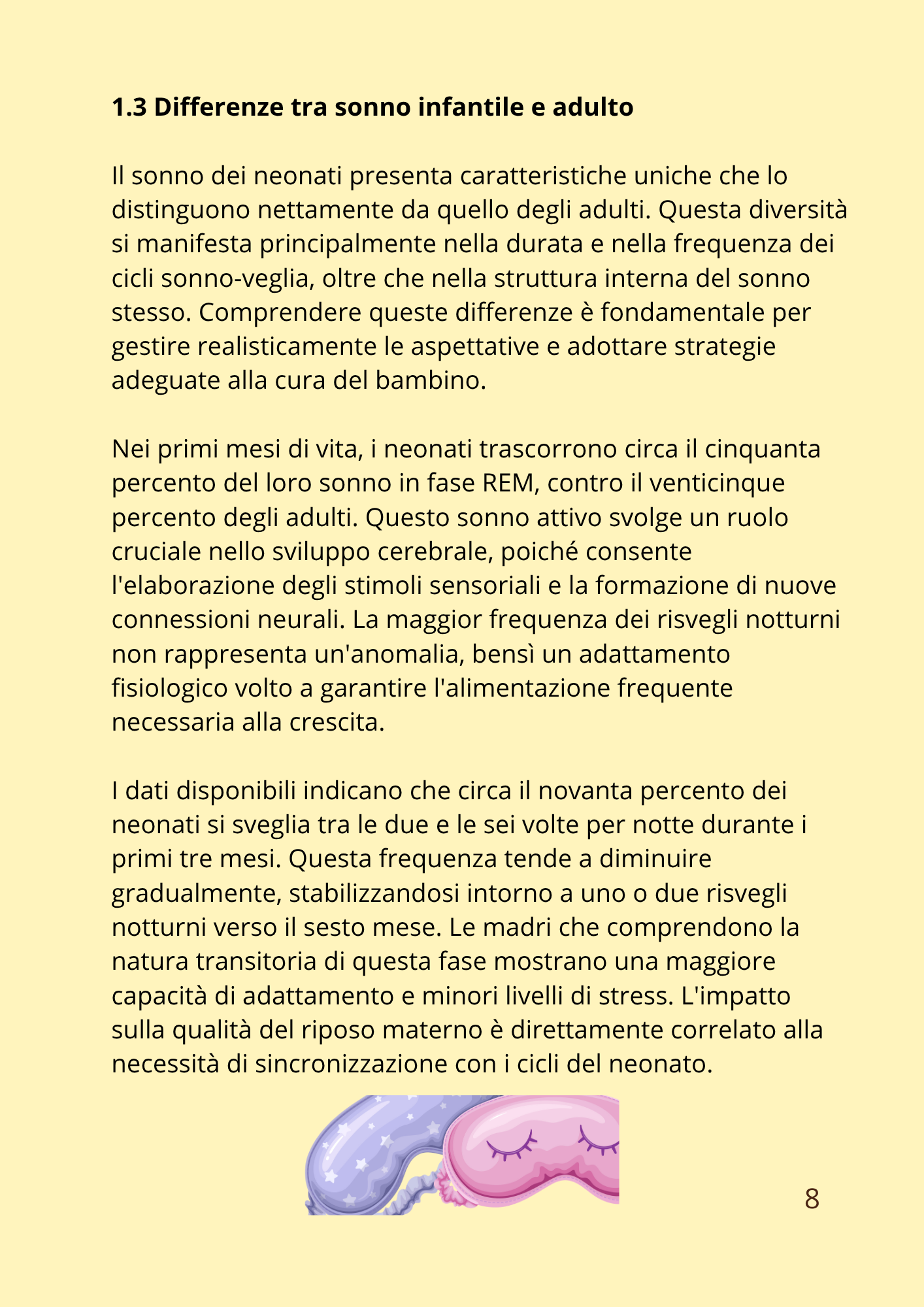 1.3 Differenze tra sonno infantile e adulto

Il sonno dei neonati presenta caratteristiche uniche che lo distinguono nettamente da quello degli adulti. Questa diversità si manifesta principalmente nella durata e nella frequenza dei cicli sonno-veglia, oltre che nella struttura interna del sonno stesso. Comprendere queste differenze è fondamentale per gestire realisticamente le aspettative e adottare strategie adeguate alla cura del bambino.

Nei primi mesi di vita, i neonati trascorrono circa il cinquanta percento del loro sonno in fase REM, contro il venticinque percento degli adulti. Questo sonno attivo svolge un ruolo cruciale nello sviluppo cerebrale, poiché consente l'elaborazione degli stimoli sensoriali e la formazione di nuove connessioni neurali. La maggior frequenza dei risvegli notturni non rappresenta un'anomalia, bensì un adattamento fisiologico volto a garantire l'alimentazione frequente necessaria alla crescita.

I dati disponibili indicano che circa il novanta percento dei neonati si sveglia tra le due e le sei volte per notte durante i primi tre mesi. Questa frequenza tende a diminuire gradualmente, stabilizzandosi intorno a uno o due risvegli notturni verso il sesto mese. Le madri che comprendono la natura transitoria di questa fase mostrano una maggiore capacità di adattamento e minori livelli di stress. L'impatto sulla qualità del riposo materno è direttamente correlato alla necessità di sincronizzazione con i cicli del neonato.

8